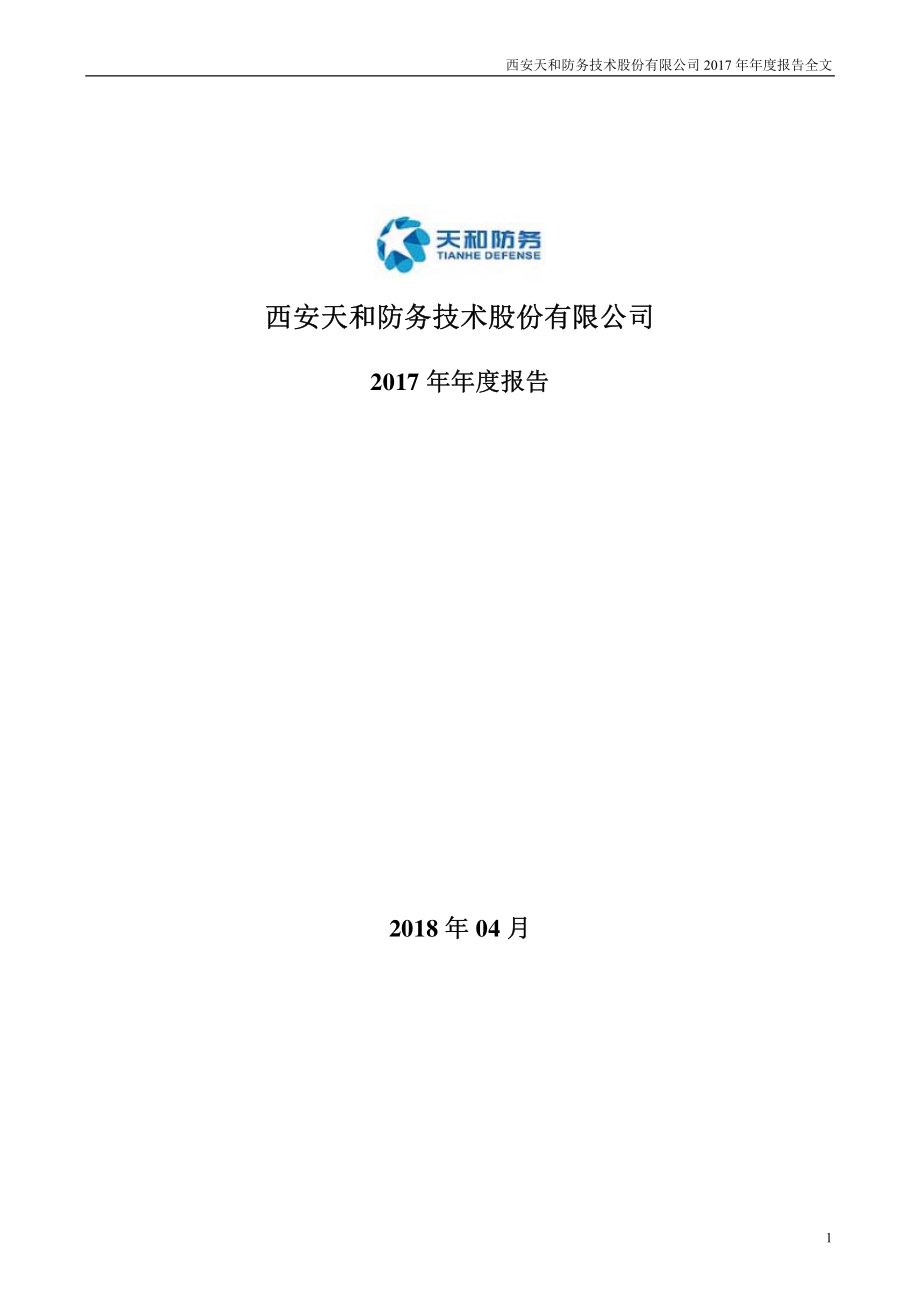 西安天和防务技术股份有限公司 2017 年年度报告全文

天和防务
TIANHE DEFENSE

西安天和防务技术股份有限公司

2017 年年度报告

2018 年 04 月

1